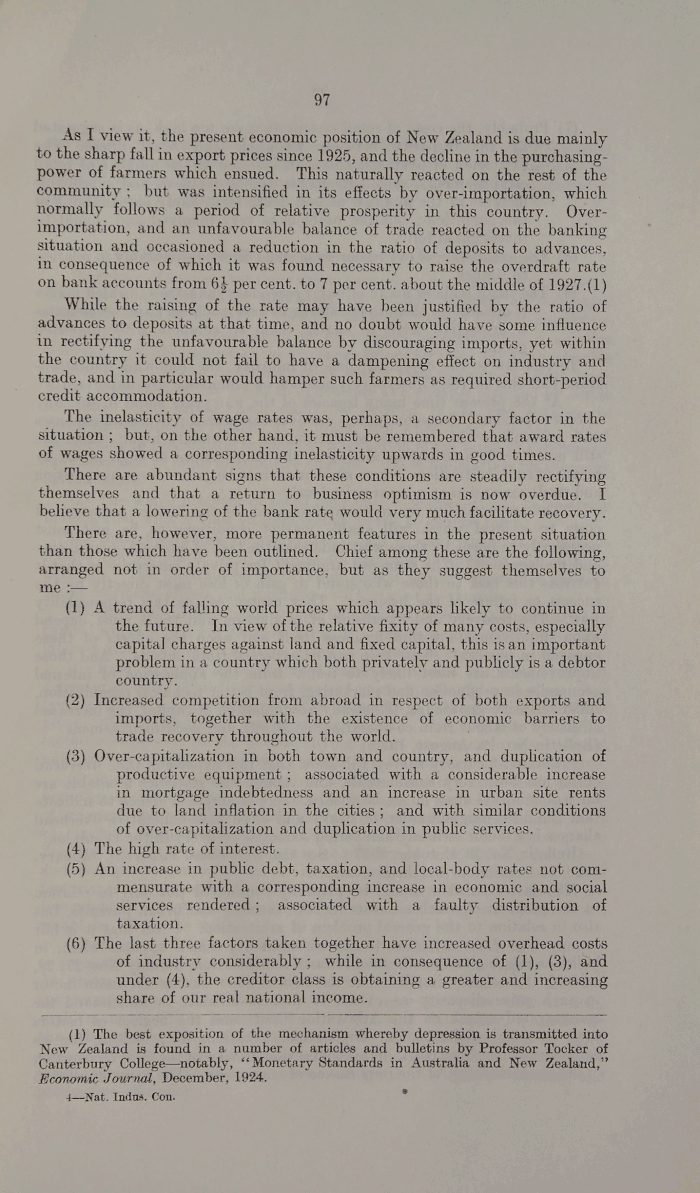 97

As I view it, the present economic position of New Zealand is due mainly to the sharp fall in export prices since 1925, and the decline in the purchasing-power of farmers which ensued. This naturally reacted on the rest of the community; but was intensified in its effects by over-importation, which normally follows a period of relative prosperity in this country. Over-importation, and an unfavourable balance of trade reacted on the banking situation and occasioned a reduction in the ratio of deposits to advances, in consequence of which it was found necessary to raise the overdraft rate on bank accounts from $6\frac{1}{2}$ per cent. to 7 per cent. about the middle of 1927.(1)

While the raising of the rate may have been justified by the ratio of advances to deposits at that time, and no doubt would have some influence in rectifying the unfavourable balance by discouraging imports, yet within the country it could not fail to have a dampening effect on industry and trade, and in particular would hamper such farmers as required short-period credit accommodation.

The inelasticity of wage rates was, perhaps, a secondary factor in the situation; but, on the other hand, it must be remembered that award rates of wages showed a corresponding inelasticity upwards in good times.

There are abundant signs that these conditions are steadily rectifying themselves and that a return to business optimism is now overdue. I believe that a lowering of the bank rate would very much facilitate recovery.

There are, however, more permanent features in the present situation than those which have been outlined. Chief among these are the following, arranged not in order of importance, but as they suggest themselves to me:—

(1) A trend of falling world prices which appears likely to continue in the future. In view of the relative fixity of many costs, especially capital charges against land and fixed capital, this is an important problem in a country which both privately and publicly is a debtor country.

(2) Increased competition from abroad in respect of both exports and imports, together with the existence of economic barriers to trade recovery throughout the world.

(3) Over-capitalization in both town and country, and duplication of productive equipment; associated with a considerable increase in mortgage indebtedness and an increase in urban site rents due to land inflation in the cities; and with similar conditions of over-capitalization and duplication in public services.

(4) The high rate of interest.

(5) An increase in public debt, taxation, and local-body rates not commensurate with a corresponding increase in economic and social services rendered; associated with a faulty distribution of taxation.

(6) The last three factors taken together have increased overhead costs of industry considerably; while in consequence of (1), (3), and under (4), the creditor class is obtaining a greater and increasing share of our real national income.

(1) The best exposition of the mechanism whereby depression is transmitted into New Zealand is found in a number of articles and bulletins by Professor Tocker of Canterbury College—notably, "Monetary Standards in Australia and New Zealand," Economic Journal, December, 1924.

4—Nat. Indus. Con.